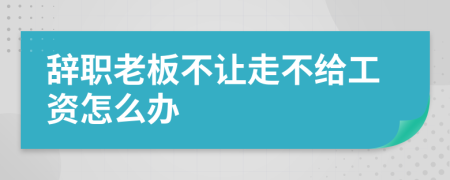 辞职老板不让走不给工资怎么办